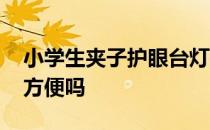 小学生夹子护眼台灯方便吗